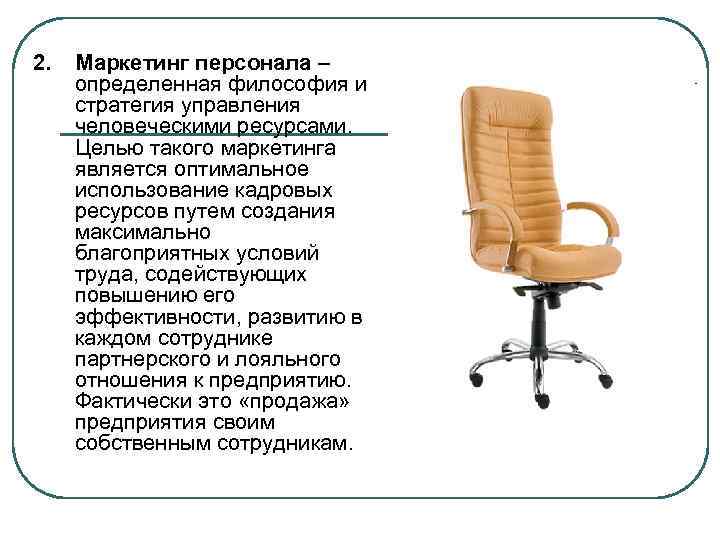 2. Маркетинг персонала – определенная философия и стратегия управления человеческими ресурсами. Целью такого маркетинга является оптимальное использование кадровых ресурсов путем создания максимально благоприятных условий труда, содействующих повышению его эффективности, развитию в каждом сотруднике партнерского и лояльного отношения к предприятию. Фактически это «продажа» предприятия своим собственным сотрудникам.